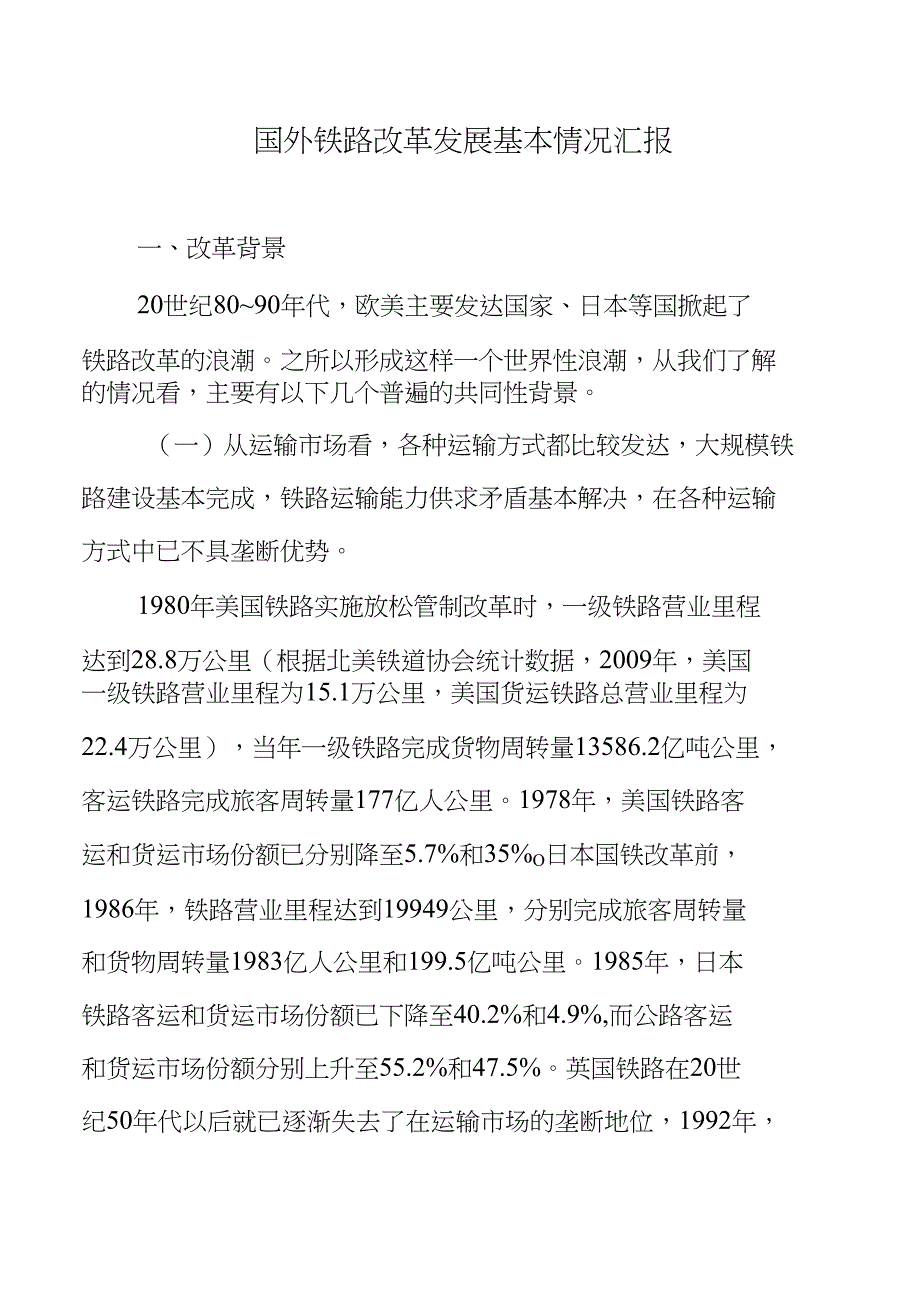 国外铁路改革发展基本情况汇报

一、改革背景

20世纪80~90年代，欧美主要发达国家、日本等国掀起了铁路改革的浪潮。之所以形成这样一个世界性浪潮，从我们了解的情况看，主要有以下几个普遍的共同性背景。

（一）从运输市场看，各种运输方式都比较发达，大规模铁路建设基本完成，铁路运输能力供求矛盾基本解决，在各种运输方式中已不具垄断优势。

1980年美国铁路实施放松管制改革时，一级铁路营业里程达到28.8万公里（根据北美铁道协会统计数据，2009年，美国一级铁路营业里程为15.1万公里，美国货运铁路总营业里程为22.4万公里），当年一级铁路完成货物周转量13586.2亿吨公里，客运铁路完成旅客周转量177亿人公里。1978年，美国铁路客运和货运市场份额已分别降至5.7%和35%o日本国铁改革前，1986年，铁路营业里程达到19949公里，分别完成旅客周转量和货物周转量1983亿人公里和199.5亿吨公里。1985年，日本铁路客运和货运市场份额已下降至40.2%和4.9%,而公路客运和货运市场份额分别上升至55.2%和47.5%。英国铁路在20世纪50年代以后就已逐渐失去了在运输市场的垄断地位，1992年，